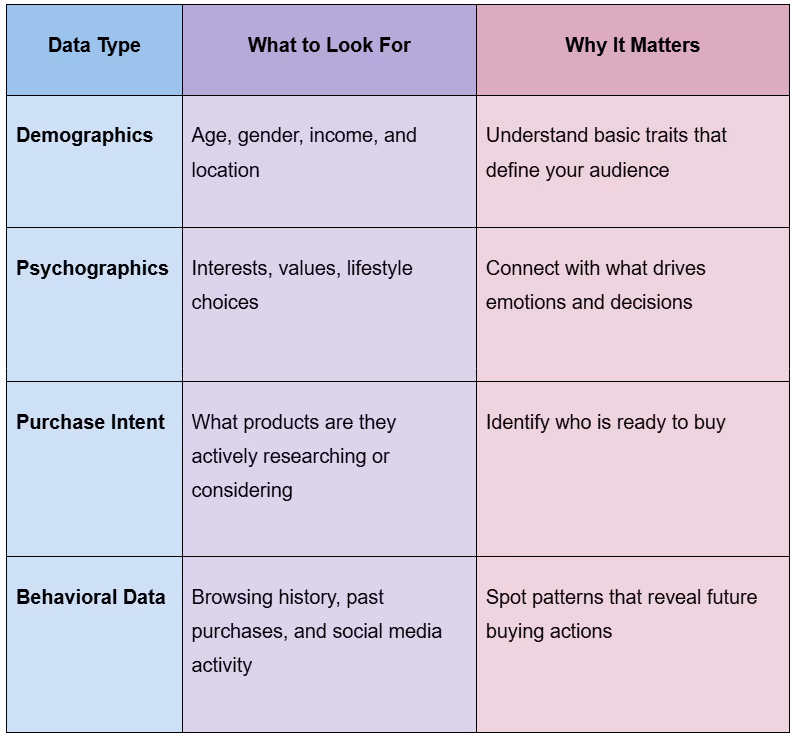 | Data Type | What to Look For | Why It Matters |
|---|---|---|
| Demographics | Age, gender, income, and location | Understand basic traits that define your audience |
| Psychographics | Interests, values, lifestyle choices | Connect with what drives emotions and decisions |
| Purchase Intent | What products are they actively researching or considering | Identify who is ready to buy |
| Behavioral Data | Browsing history, past purchases, and social media activity | Spot patterns that reveal future buying actions |